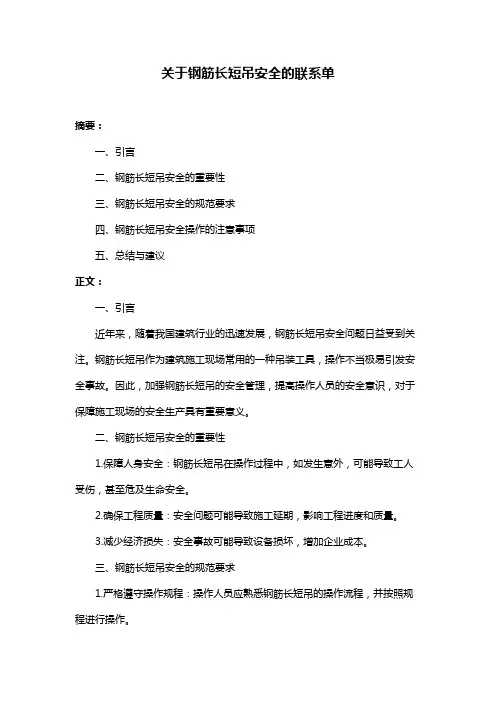 关于钢筋长短吊安全的联系单

摘要：

一、引言

二、钢筋长短吊安全的重要性

三、钢筋长短吊安全的规范要求

四、钢筋长短吊安全操作的注意事项

五、总结与建议

正文：

一、引言

近年来，随着我国建筑行业的迅速发展，钢筋长短吊安全问题日益受到关注。钢筋长短吊作为建筑施工现场常用的一种吊装工具，操作不当极易引发安全事故。因此，加强钢筋长短吊的安全管理，提高操作人员的安全意识，对于保障施工现场的安全生产具有重要意义。

二、钢筋长短吊安全的重要性

1.保障人身安全：钢筋长短吊在操作过程中，如发生意外，可能导致工人受伤，甚至危及生命安全。

2.确保工程质量：安全问题可能导致施工延期，影响工程进度和质量。

3.减少经济损失：安全事故可能导致设备损坏，增加企业成本。

三、钢筋长短吊安全的规范要求

1.严格遵守操作规程：操作人员应熟悉钢筋长短吊的操作流程，并按照规程进行操作。